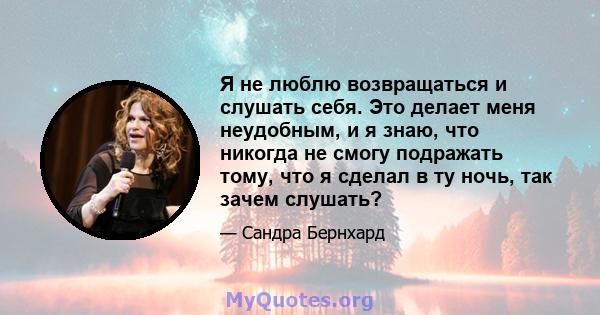 Я не люблю возвращаться и слушать себя. Это делает меня неудобным, и я знаю, что никогда не смогу подражать тому, что я сделал в ту ночь, так зачем слушать?

— Сандра Бернхард

MyQuotes.org